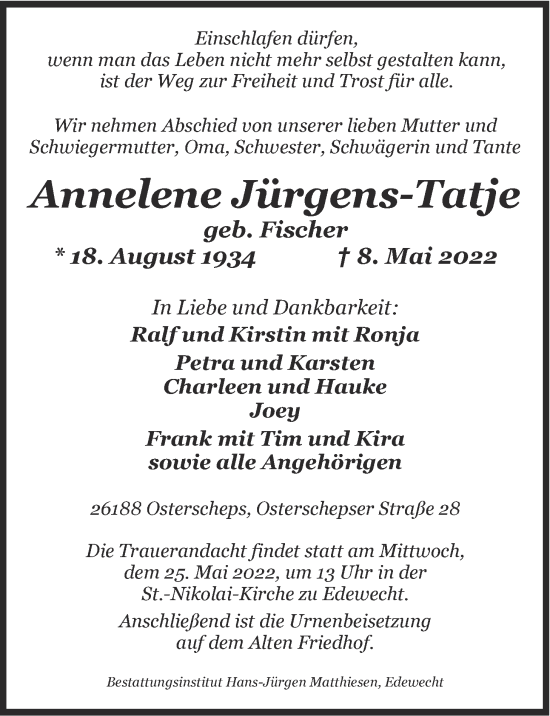 Einschlafen dürfen,
wenn man das Leben nicht mehr selbst gestalten kann,
ist der Weg zur Freiheit und Trost für alle.

Wir nehmen Abschied von unserer lieben Mutter und Schwiegermutter, Oma, Schwester, Schwägerin und Tante

Annelene Jürgens-Tatje
geb. Fischer
* 18. August 1934 † 8. Mai 2022

In Liebe und Dankbarkeit:
Ralf und Kirstin mit Ronja
Petra und Karsten
Charleen und Hauke
Joey
Frank mit Tim und Kira
sowie alle Angehörigen

26188 Osterscheps, Osterschepser Straße 28

Die Trauerandacht findet statt am Mittwoch, dem 25. Mai 2022, um 13 Uhr in der St.-Nikolai-Kirche zu Edewecht.
Anschließend ist die Urnenbeisetzung auf dem Alten Friedhof.

Bestattungsinstitut Hans-Jürgen Matthiesen, Edewecht